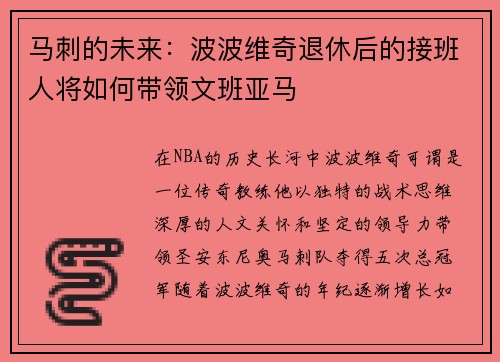 马刺的未来：波波维奇退休后的接班人将如何带领文班亚马

在NBA的历史长河中波波维奇可谓是一位传奇教练他以独特的战术思维深厚的人文关怀和坚定的领导力带领圣安东尼奥马刺队夺得五次总冠军随着波波维奇的年纪逐渐增长如